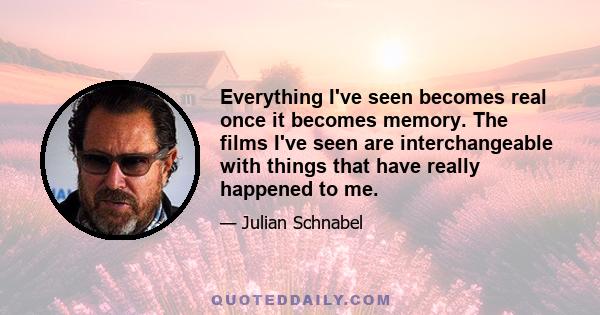 Everything I've seen becomes real once it becomes memory. The films I've seen are interchangeable with things that have really happened to me.

— Julian Schnabel

QUOTEDDAILY.COM